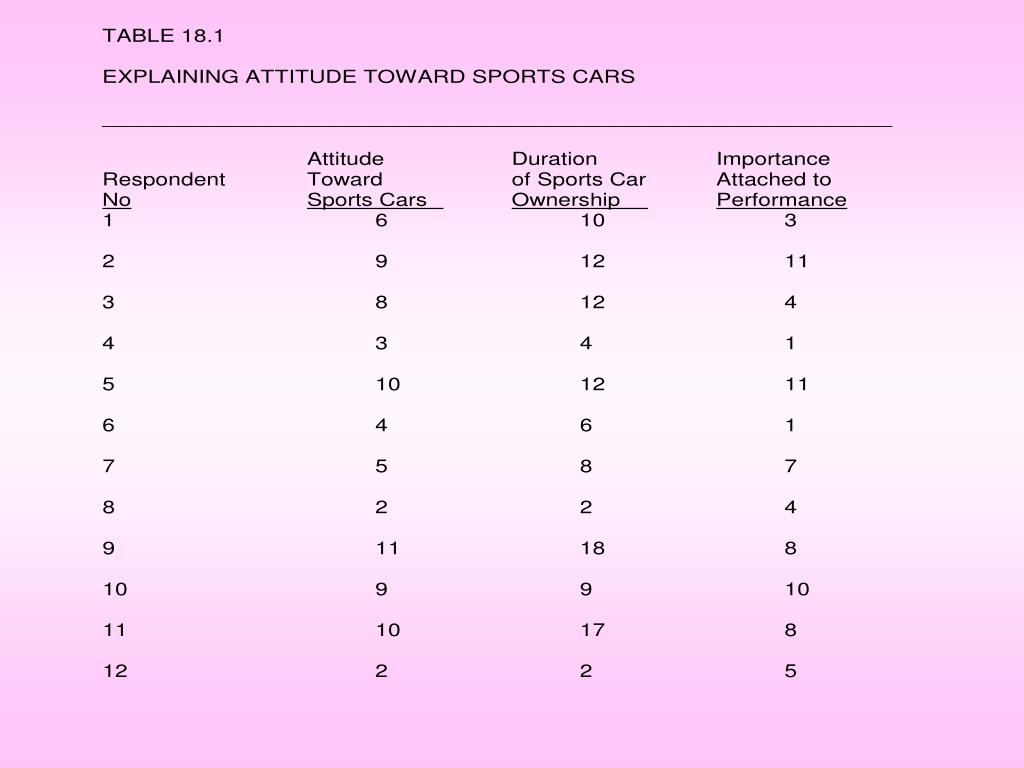 TABLE 18.1

EXPLAINING ATTITUDE TOWARD SPORTS CARS

| Respondent No | Attitude Toward Sports Cars | Duration of Sports Car Ownership | Importance Attached to Performance |
|---|---|---|---|
| 1 | 6 | 10 | 3 |
| 2 | 9 | 12 | 11 |
| 3 | 8 | 12 | 4 |
| 4 | 3 | 4 | 1 |
| 5 | 10 | 12 | 11 |
| 6 | 4 | 6 | 1 |
| 7 | 5 | 8 | 7 |
| 8 | 2 | 2 | 4 |
| 9 | 11 | 18 | 8 |
| 10 | 9 | 9 | 10 |
| 11 | 10 | 17 | 8 |
| 12 | 2 | 2 | 5 |